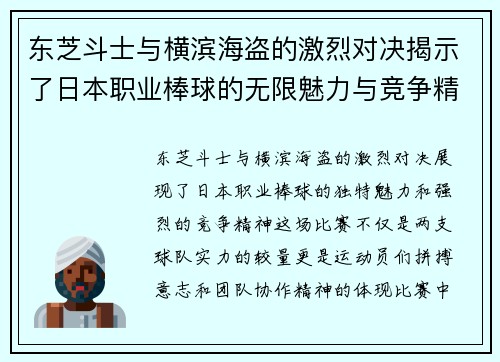 东芝斗士与横滨海盗的激烈对决揭示了日本职业棒球的无限魅力与竞争精

东芝斗士与横滨海盗的激烈对决展现了日本职业棒球的独特魅力和强烈的竞争精神这场比赛不仅是两支球队实力的较量更是运动员们拼搏意志和团队协作精神的体现比赛中